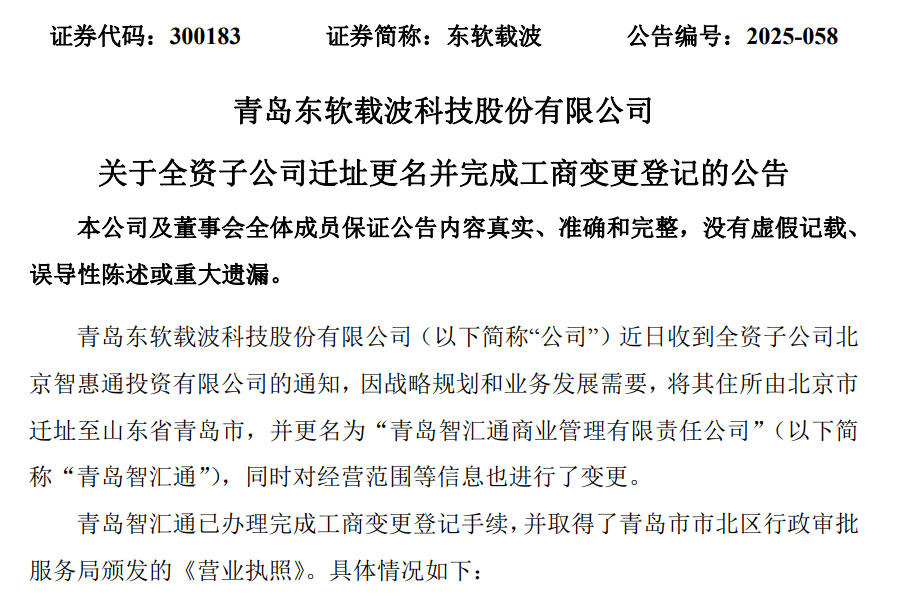 证券代码：300183　　证券简称：东软载波　　公告编号：2025-058

青岛东软载波科技股份有限公司

关于全资子公司迁址更名并完成工商变更登记的公告

本公司及董事会全体成员保证公告内容真实、准确和完整，没有虚假记载、误导性陈述或重大遗漏。

青岛东软载波科技股份有限公司（以下简称“公司”）近日收到全资子公司北京智惠通投资有限公司的通知，因战略规划和业务发展需要，将其住所由北京市迁址至山东省青岛市，并更名为“青岛智汇通商业管理有限责任公司”（以下简称“青岛智汇通”），同时对经营范围等信息也进行了变更。

青岛智汇通已办理完成工商变更登记手续，并取得了青岛市市北区行政审批服务局颁发的《营业执照》。具体情况如下：